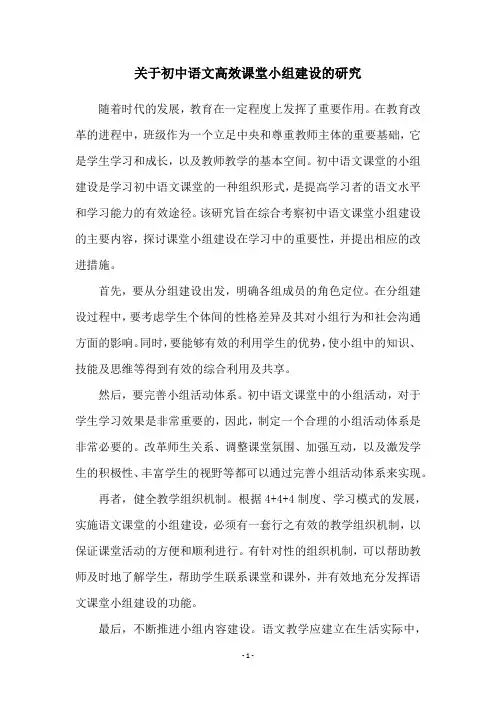 关于初中语文高效课堂小组建设的研究

随着时代的发展，教育在一定程度上发挥了重要作用。在教育改革的进程中，班级作为一个立足中央和尊重教师主体的重要基础，它是学生学习和成长，以及教师教学的基本空间。初中语文课堂的小组建设是学习初中语文课堂的一种组织形式，是提高学习者的语文水平和学习能力的有效途径。该研究旨在综合考察初中语文课堂小组建设的主要内容，探讨课堂小组建设在学习中的重要性，并提出相应的改进措施。

首先，要从分组建设出发，明确各组成员的角色定位。在分组建设过程中，要考虑学生个体间的性格差异及其对小组行为和社会沟通方面的影响。同时，要能够有效的利用学生的优势，使小组中的知识、技能及思维等得到有效的综合利用及共享。

然后，要完善小组活动体系。初中语文课堂中的小组活动，对于学生学习效果是非常重要的，因此，制定一个合理的小组活动体系是非常必要的。改革师生关系、调整课堂氛围、加强互动，以及激发学生的积极性、丰富学生的视野等都可以通过完善小组活动体系来实现。

再者，健全教学组织机制。根据 4+4+4 制度、学习模式的发展，实施语文课堂的小组建设，必须有一套行之有效的教学组织机制，以保证课堂活动的方便和顺利进行。有针对性的组织机制，可以帮助教师及时地了解学生，帮助学生联系课堂和课外，并有效地充分发挥语文课堂小组建设的功能。

最后，不断推进小组内容建设。语文教学应建立在生活实际中，

- 1 -